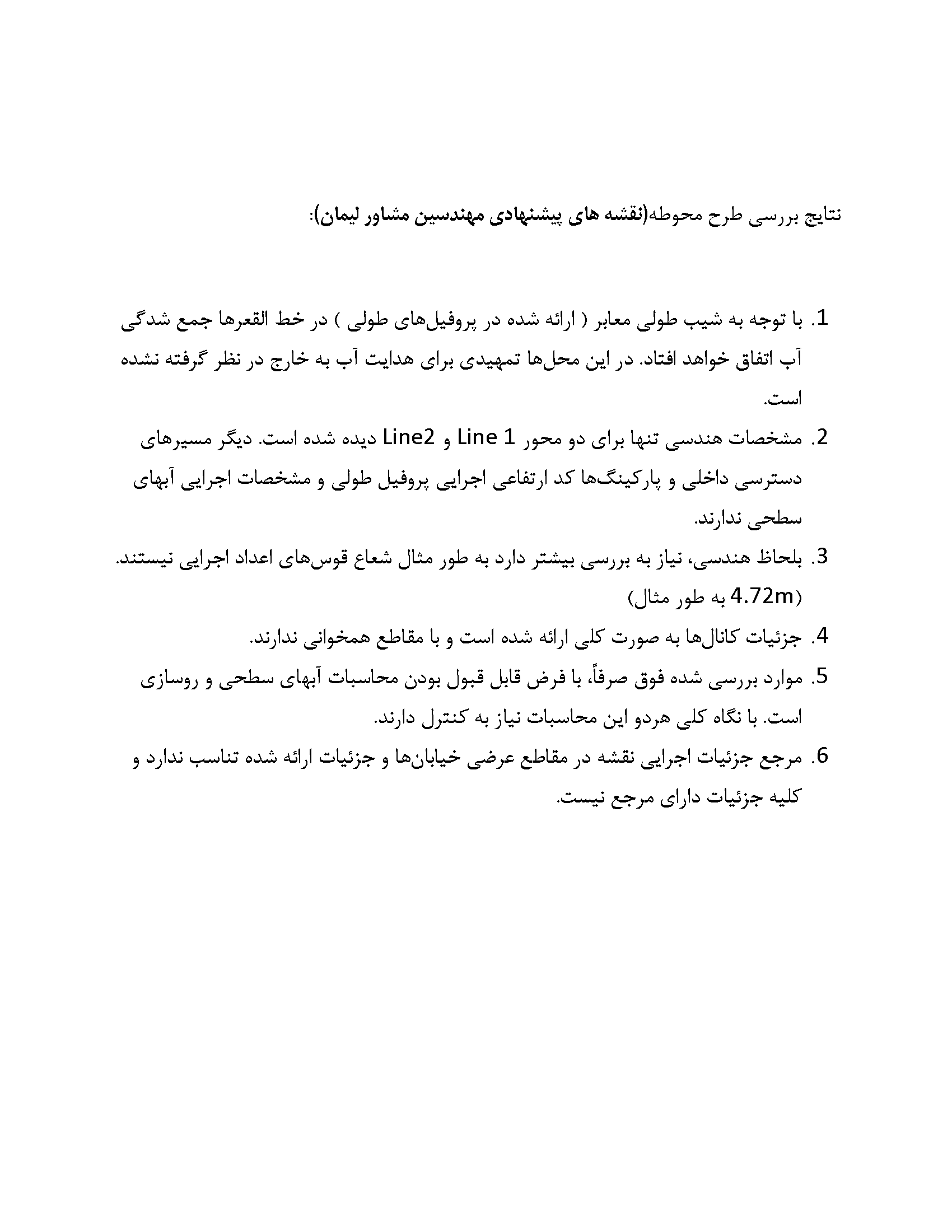 نتایج بررسی طرح محوطه(نقشه های پیشنهادی مهندسین مشاور لیمان):

1. با توجه به شیب طولی معابر ( ارائه شده در پروفیل‌های طولی ) در خط القعرها جمع شدگی آب اتفاق خواهد افتاد. در این محل‌ها تمهیدی برای هدایت آب به خارج در نظر گرفته نشده است.
2. مشخصات هندسی تنها برای دو محور Line 1 و Line2 دیده شده است. دیگر مسیرهای دسترسی داخلی و پارکینگ‌ها کد ارتفاعی اجرایی پروفیل طولی و مشخصات اجرایی آبهای سطحی ندارند.
3. بلحاظ هندسی، نیاز به بررسی بیشتر دارد به طور مثال شعاع قوس‌های اعداد اجرایی نیستند. (4.72m به طور مثال)
4. جزئیات کانال‌ها به صورت کلی ارائه شده است و با مقاطع همخوانی ندارند.
5. موارد بررسی شده فوق صرفاً، با فرض قابل قبول بودن محاسبات آبهای سطحی و روسازی است. با نگاه کلی هردو این محاسبات نیاز به کنترل دارند.
6. مرجع جزئیات اجرایی نقشه در مقاطع عرضی خیابان‌ها و جزئیات ارائه شده تناسب ندارد و کلیه جزئیات دارای مرجع نیست.